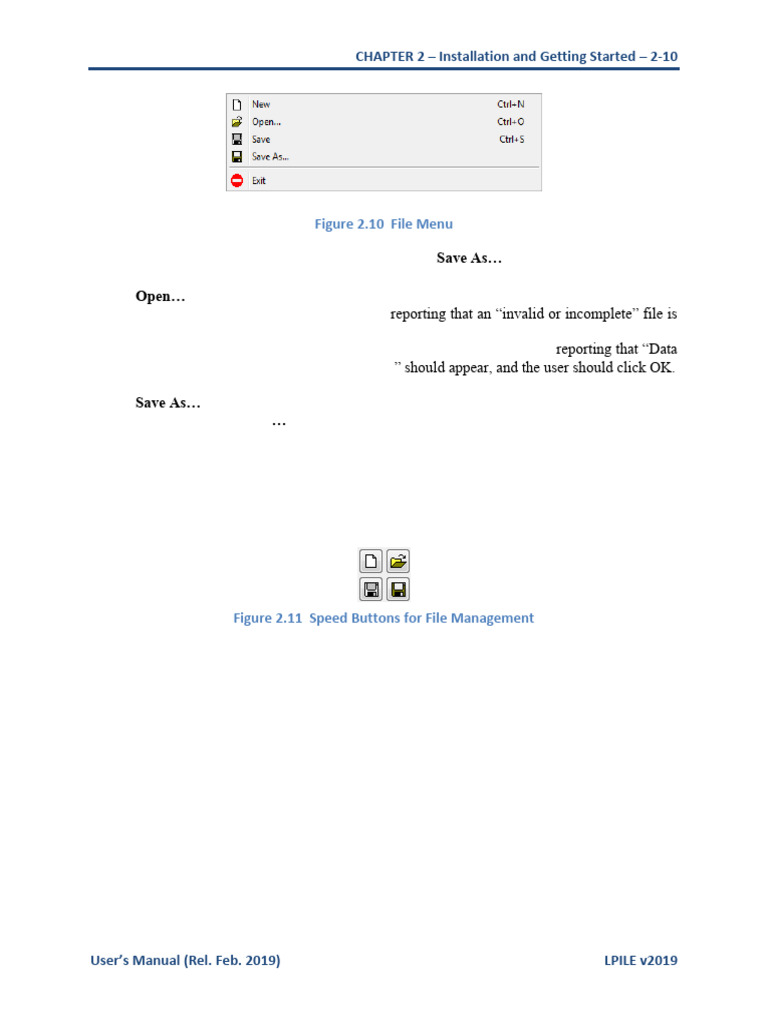 CHAPTER 2 – Installation and Getting Started – 2-10

New Ctrl+N
Open... Ctrl+O
Save Ctrl+S
Save As...
Exit

Figure 2.10 File Menu

Save As…

Open… reporting that an “invalid or incomplete” file is

reporting that “Data ” should appear, and the user should click OK.

Save As… …

Figure 2.11 Speed Buttons for File Management

User’s Manual (Rel. Feb. 2019) LPILE v2019